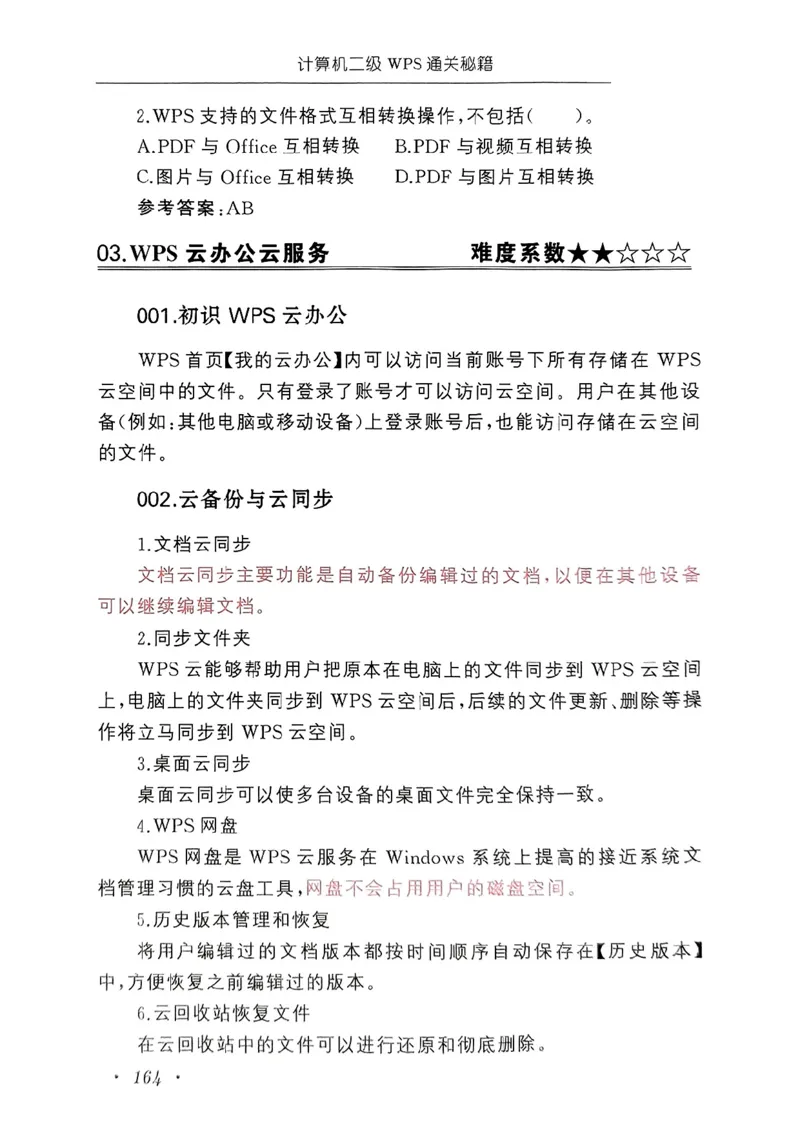 计算机二级 WPS 通关秘籍

2.WPS 支持的文件格式互相转换操作，不包括(　　)。
A.PDF 与 Office 互相转换　　B.PDF 与视频互相转换
C.图片与 Office 互相转换　　D.PDF 与图片互相转换
参考答案：AB

03.WPS 云办公云服务　　难度系数★★☆☆☆

001.初识 WPS 云办公

WPS 首页【我的云办公】内可以访问当前账号下所有存储在 WPS 云空间中的文件。只有登录了账号才可以访问云空间。用户在其他设备(例如：其他电脑或移动设备)上登录账号后，也能访问存储在云空间的文件。

002.云备份与云同步

1.文档云同步
文档云同步主要功能是自动备份编辑过的文档，以便在其他设备可以继续编辑文档。
2.同步文件夹
WPS 云能够帮助用户把原本在电脑上的文件同步到 WPS 云空间上，电脑上的文件夹同步到 WPS 云空间后，后续的文件更新、删除等操作将立马同步到 WPS 云空间。
3.桌面云同步
桌面云同步可以使多台设备的桌面文件完全保持一致。
4.WPS 网盘
WPS 网盘是 WPS 云服务在 Windows 系统上提高的接近系统文档管理习惯的云盘工具，网盘不会占用用户的磁盘空间。
5.历史版本管理和恢复
将用户编辑过的文档版本都按时间顺序自动保存在【历史版本】中，方便恢复之前编辑过的版本。
6.云回收站恢复文件
在云回收站中的文件可以进行还原和彻底删除。

· 164 ·